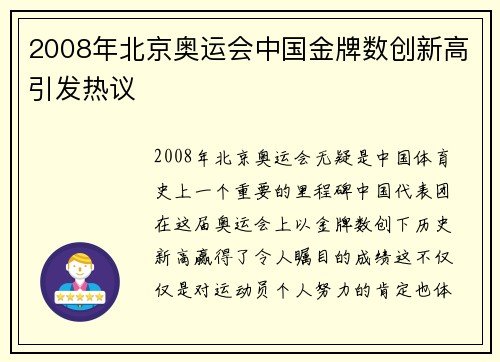 2008年北京奥运会中国金牌数创新高引发热议

2008年北京奥运会无疑是中国体育史上一个重要的里程碑中国代表团在这届奥运会上以金牌数创下历史新高赢得了令人瞩目的成绩这不仅仅是对运动员个人努力的肯定也体